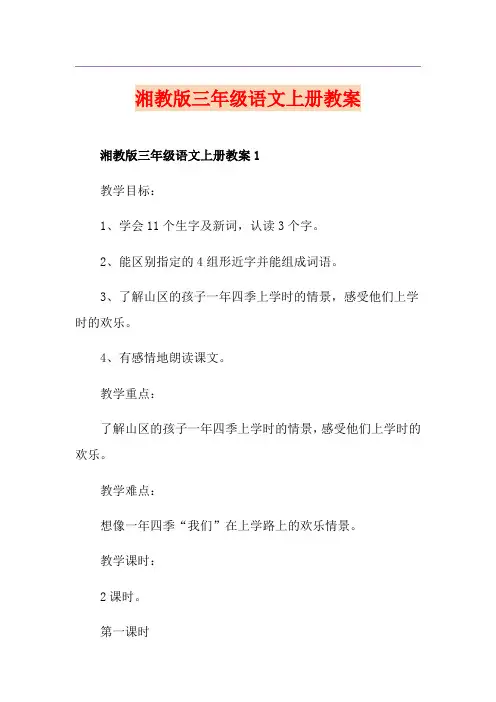 湘教版三年级语文上册教案

湘教版三年级语文上册教案 1

教学目标：

1、学会 11 个生字及新词，认读 3 个字。

2、能区别指定的 4 组形近字并能组成词语。

3、了解山区的孩子一年四季上学时的情景，感受他们上学时的欢乐。

4、有感情地朗读课文。

教学重点：

了解山区的孩子一年四季上学时的情景，感受他们上学时的欢乐。

教学难点：

想像一年四季“我们”在上学路上的欢乐情景。

教学课时：

2 课时。

第一课时